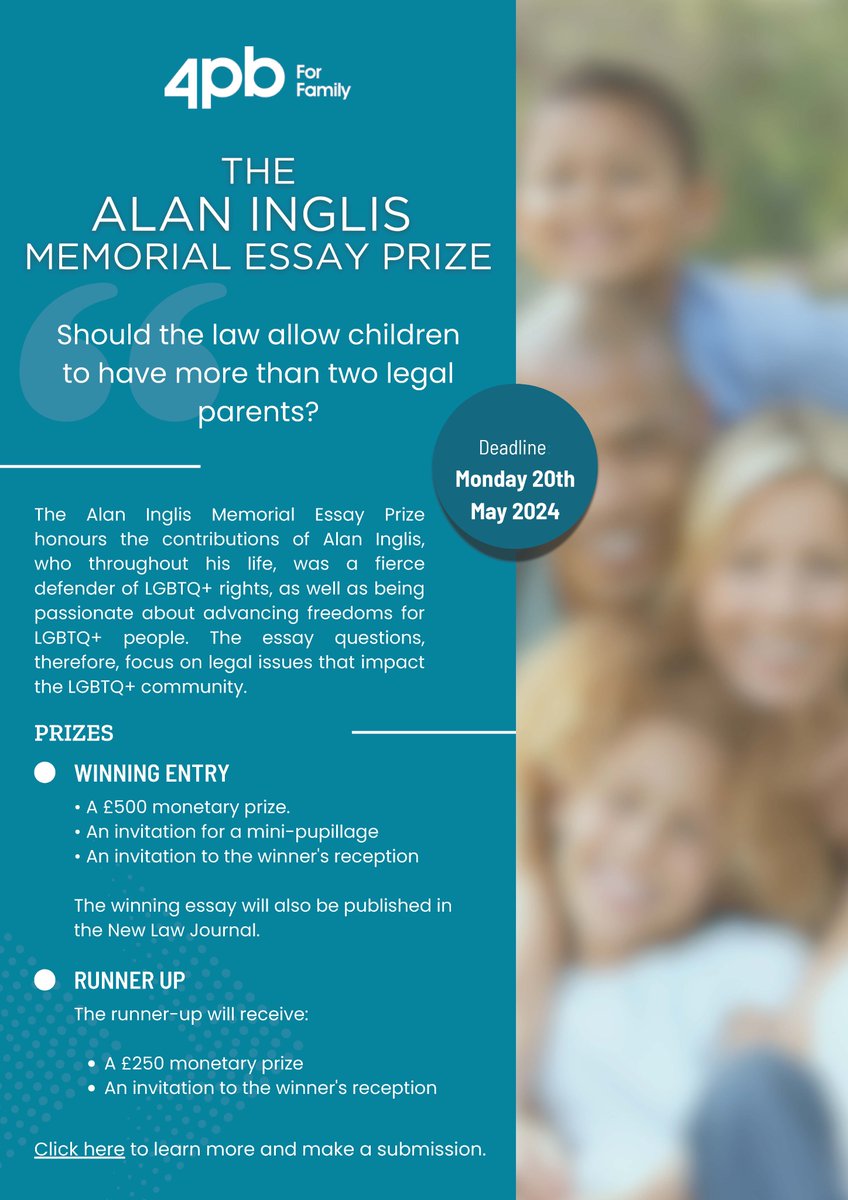 4pb For Family

THE
ALAN INGLIS
MEMORIAL ESSAY PRIZE

Should the law allow children to have more than two legal parents?

Deadline
Monday 20th May 2024

The Alan Inglis Memorial Essay Prize honours the contributions of Alan Inglis, who throughout his life, was a fierce defender of LGBTQ+ rights, as well as being passionate about advancing freedoms for LGBTQ+ people. The essay questions, therefore, focus on legal issues that impact the LGBTQ+ community.

PRIZES

WINNING ENTRY
• A £500 monetary prize.
• An invitation for a mini-pupillage
• An invitation to the winner's reception

The winning essay will also be published in the New Law Journal.

RUNNER UP
The runner-up will receive:

• A £250 monetary prize
• An invitation to the winner's reception

Click here to learn more and make a submission.